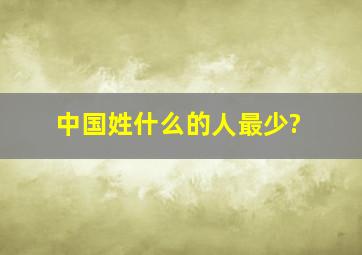 中国姓什么的人最少?